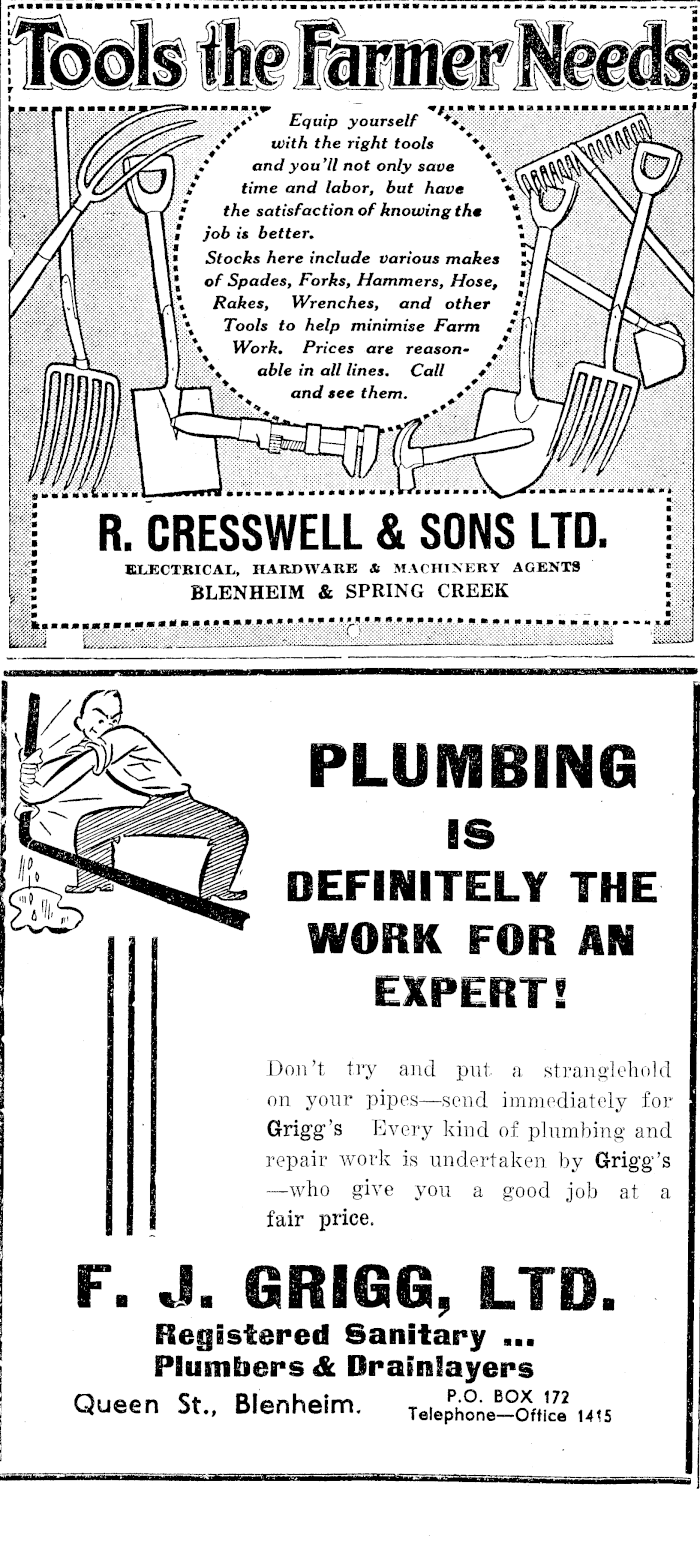 Tools the Farmer Needs

Equip yourself with the right tools and you'll not only save time and labor, but have the satisfaction of knowing the job is better.
Stocks here include various makes of Spades, Forks, Hammers, Hose, Rakes, Wrenches, and other Tools to help minimise Farm Work. Prices are reasonable in all lines. Call and see them.

R. CRESSWELL & SONS LTD.
ELECTRICAL, HARDWARE & MACHINERY AGENTS
BLENHEIM & SPRING CREEK

PLUMBING IS DEFINITELY THE WORK FOR AN EXPERT!

Don't try and put a stranglehold on your pipes—send immediately for Grigg's Every kind of plumbing and repair work is undertaken by Grigg's —who give you a good job at a fair price.

F. J. GRIGG, LTD.
Registered Sanitary ...
Plumbers & Drainlayers
Queen St., Blenheim.
P.O. BOX 172
Telephone—Office 1415